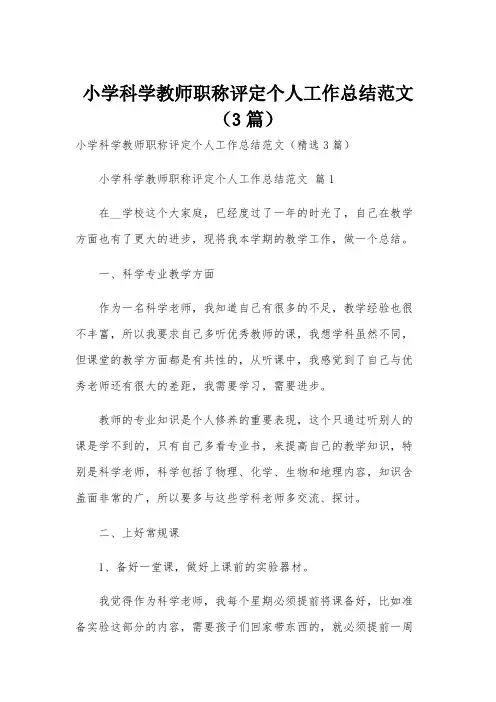 小学科学教师职称评定个人工作总结范文（3篇）

小学科学教师职称评定个人工作总结范文（精选3篇）

小学科学教师职称评定个人工作总结范文 篇1

在__学校这个大家庭，已经度过了一年的时光了，自己在教学方面也有了更大的进步，现将我本学期的教学工作，做一个总结。

一、科学专业教学方面

作为一名科学老师，我知道自己有很多的不足，教学经验也很不丰富，所以我要求自己多听优秀教师的课，我想学科虽然不同，但课堂的教学方面都是有共性的，从听课中，我感觉到了自己与优秀老师还有很大的差距，我需要学习，需要进步。

教师的专业知识是个人修养的重要表现，这个只通过听别人的课是学不到的，只有自己多看专业书，来提高自己的教学知识，特别是科学老师，科学包括了物理、化学、生物和地理内容，知识含盖面非常的广，所以要多与这些学科老师多交流、探讨。

二、上好常规课

1、备好一堂课，做好上课前的实验器材。

我觉得作为科学老师，我每个星期必须提前将课备好，比如准备实验这部分的内容，需要孩子们回家带东西的，就必须提前一周